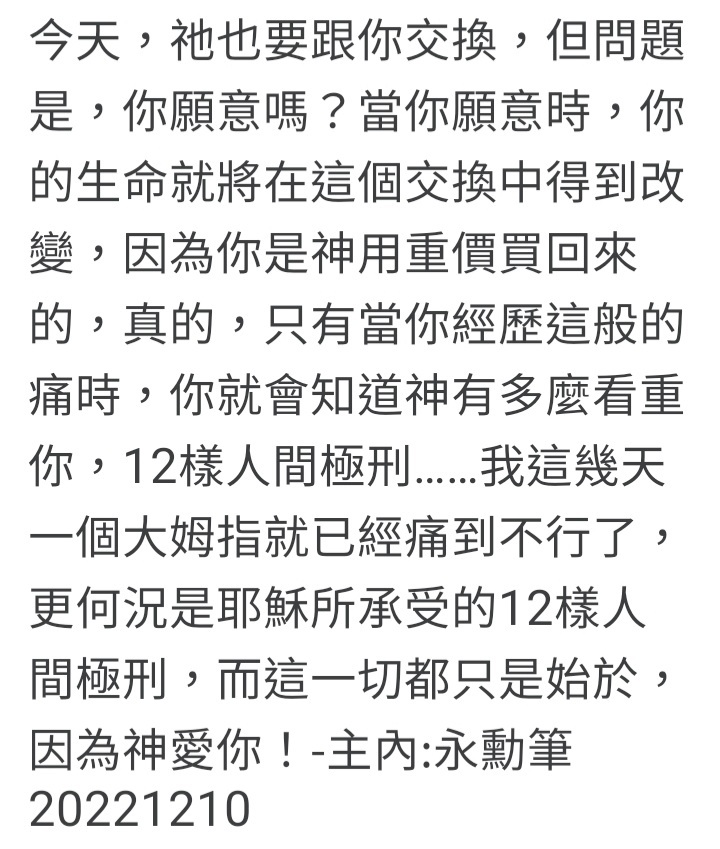 今天，祂也要跟你交換，但問題是，你願意嗎？當你願意時，你的生命就將在這個交換中得到改變，因為你是神用重價買回來的，真的，只有當你經歷這般的痛時，你就會知道神有多麼看重你，12樣人間極刑……我這幾天一個大姆指就已經痛到不行了，更何況是耶穌所承受的12樣人間極刑，而這一切都只是始於，因為神愛你！-主內:永勳筆 20221210